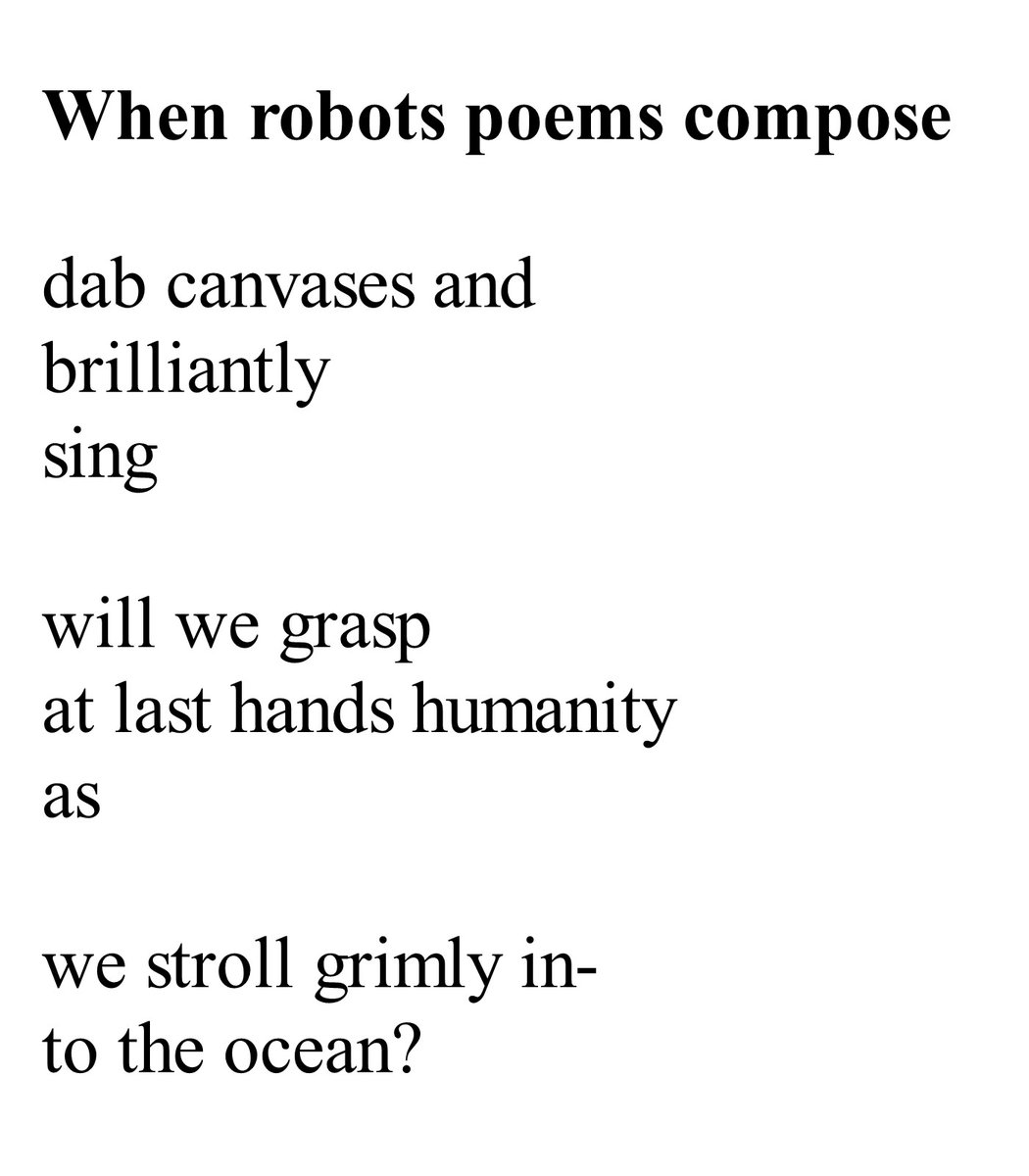 When robots poems compose

dab canvases and
brilliantly
sing

will we grasp
at last hands humanity
as

we stroll grimly in-
to the ocean?